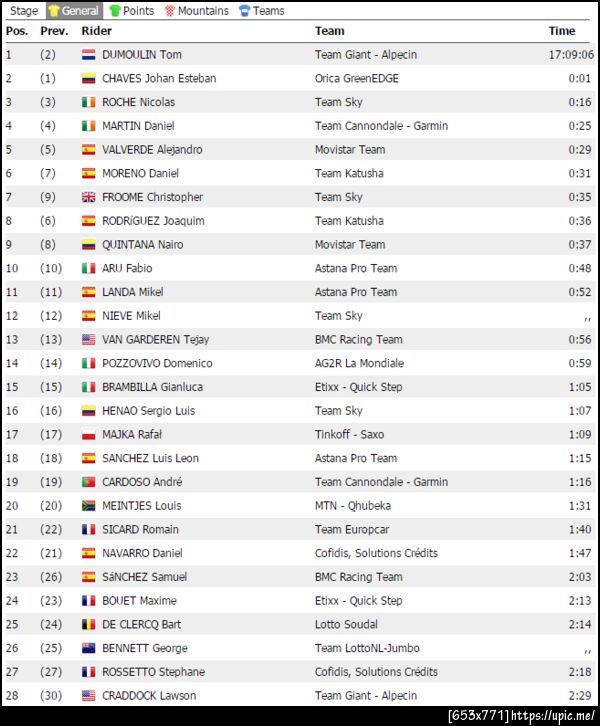 Stage General Points Mountains Teams

| Pos. | Prev. | Rider | Team | Time |
|---|---|---|---|---|
| 1 | (2) | DUMOULIN Tom | Team Giant - Alpecin | 17:09:06 |
| 2 | (1) | CHAVES Johan Esteban | Orica GreenEDGE | 0:01 |
| 3 | (3) | ROCHE Nicolas | Team Sky | 0:16 |
| 4 | (4) | MARTIN Daniel | Team Cannondale - Garmin | 0:25 |
| 5 | (5) | VALVERDE Alejandro | Movistar Team | 0:29 |
| 6 | (7) | MORENO Daniel | Team Katusha | 0:31 |
| 7 | (9) | FROOME Christopher | Team Sky | 0:35 |
| 8 | (6) | RODRíGUEZ Joaquim | Team Katusha | 0:36 |
| 9 | (8) | QUINTANA Nairo | Movistar Team | 0:37 |
| 10 | (10) | ARU Fabio | Astana Pro Team | 0:48 |
| 11 | (11) | LANDA Mikel | Astana Pro Team | 0:52 |
| 12 | (12) | NIEVE Mikel | Team Sky | ,, |
| 13 | (13) | VAN GARDEREN Tejay | BMC Racing Team | 0:56 |
| 14 | (14) | POZZOVIVO Domenico | AG2R La Mondiale | 0:59 |
| 15 | (15) | BRAMBILLA Gianluca | Etixx - Quick Step | 1:05 |
| 16 | (16) | HENAO Sergio Luis | Team Sky | 1:07 |
| 17 | (17) | MAJKA Rafał | Tinkoff - Saxo | 1:09 |
| 18 | (18) | SANCHEZ Luis Leon | Astana Pro Team | 1:15 |
| 19 | (19) | CARDOSO André | Team Cannondale - Garmin | 1:16 |
| 20 | (20) | MEINTJES Louis | MTN - Qhubeka | 1:31 |
| 21 | (22) | SICARD Romain | Team Europcar | 1:40 |
| 22 | (21) | NAVARRO Daniel | Cofidis, Solutions Crédits | 1:47 |
| 23 | (26) | SáNCHEZ Samuel | BMC Racing Team | 2:03 |
| 24 | (23) | BOUET Maxime | Etixx - Quick Step | 2:13 |
| 25 | (24) | DE CLERCQ Bart | Lotto Soudal | 2:14 |
| 26 | (25) | BENNETT George | Team LottoNL-Jumbo | ,, |
| 27 | (27) | ROSSETTO Stephane | Cofidis, Solutions Crédits | 2:18 |
| 28 | (30) | CRADDOCK Lawson | Team Giant - Alpecin | 2:29 |

[653x771] https://upic.me/